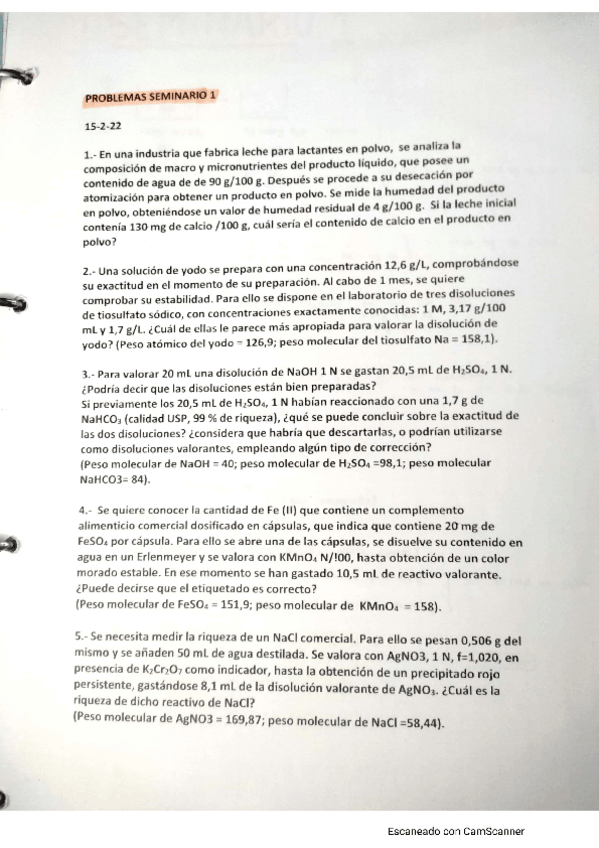 PROBLEMAS SEMINARIO 1

15-2-22

1.- En una industria que fabrica leche para lactantes en polvo, se analiza la composición de macro y micronutrientes del producto líquido, que posee un contenido de agua de de 90 g/100 g. Después se procede a su desecación por atomización para obtener un producto en polvo. Se mide la humedad del producto en polvo, obteniéndose un valor de humedad residual de 4 g/100 g. Si la leche inicial contenía 130 mg de calcio /100 g, cuál sería el contenido de calcio en el producto en polvo?

2.- Una solución de yodo se prepara con una concentración 12,6 g/L, comprobándose su exactitud en el momento de su preparación. Al cabo de 1 mes, se quiere comprobar su estabilidad. Para ello se dispone en el laboratorio de tres disoluciones de tiosulfato sódico, con concentraciones exactamente conocidas: 1 M, 3,17 g/100 mL y 1,7 g/L. ¿Cuál de ellas le parece más apropiada para valorar la disolución de yodo? (Peso atómico del yodo = 126,9; peso molecular del tiosulfato Na = 158,1).

3.- Para valorar 20 mL una disolución de NaOH 1 N se gastan 20,5 mL de $H_2SO_4$, 1 N. ¿Podría decir que las disoluciones están bien preparadas?
Si previamente los 20,5 mL de $H_2SO_4$, 1 N habían reaccionado con una 1,7 g de $NaHCO_3$ (calidad USP, 99 % de riqueza), ¿qué se puede concluir sobre la exactitud de las dos disoluciones? ¿considera que habría que descartarlas, o podrían utilizarse como disoluciones valorantes, empleando algún tipo de corrección?
(Peso molecular de NaOH = 40; peso molecular de $H_2SO_4$ =98,1; peso molecular NaHCO3= 84).

4.- Se quiere conocer la cantidad de Fe (II) que contiene un complemento alimenticio comercial dosificado en cápsulas, que indica que contiene 20 mg de $FeSO_4$ por cápsula. Para ello se abre una de las cápsulas, se disuelve su contenido en agua en un Erlenmeyer y se valora con $KMnO_4$ N/!00, hasta obtención de un color morado estable. En ese momento se han gastado 10,5 mL de reactivo valorante. ¿Puede decirse que el etiquetado es correcto?
(Peso molecular de $FeSO_4$ = 151,9; peso molecular de $KMnO_4$ = 158).

5.- Se necesita medir la riqueza de un NaCl comercial. Para ello se pesan 0,506 g del mismo y se añaden 50 mL de agua destilada. Se valora con AgNO3, 1 N, f=1,020, en presencia de $K_2Cr_2O_7$ como indicador, hasta la obtención de un precipitado rojo persistente, gastándose 8,1 mL de la disolución valorante de $AgNO_3$. ¿Cuál es la riqueza de dicho reactivo de NaCl?
(Peso molecular de AgNO3 = 169,87; peso molecular de NaCl =58,44).

Escaneado con CamScanner